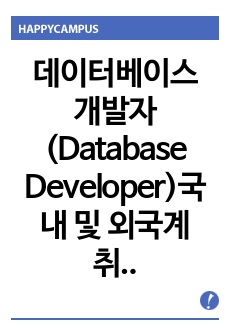 HAPPYCAMPUS

데이터베이스 개발자 (Database Developer)국내 및 외국계 취..

!